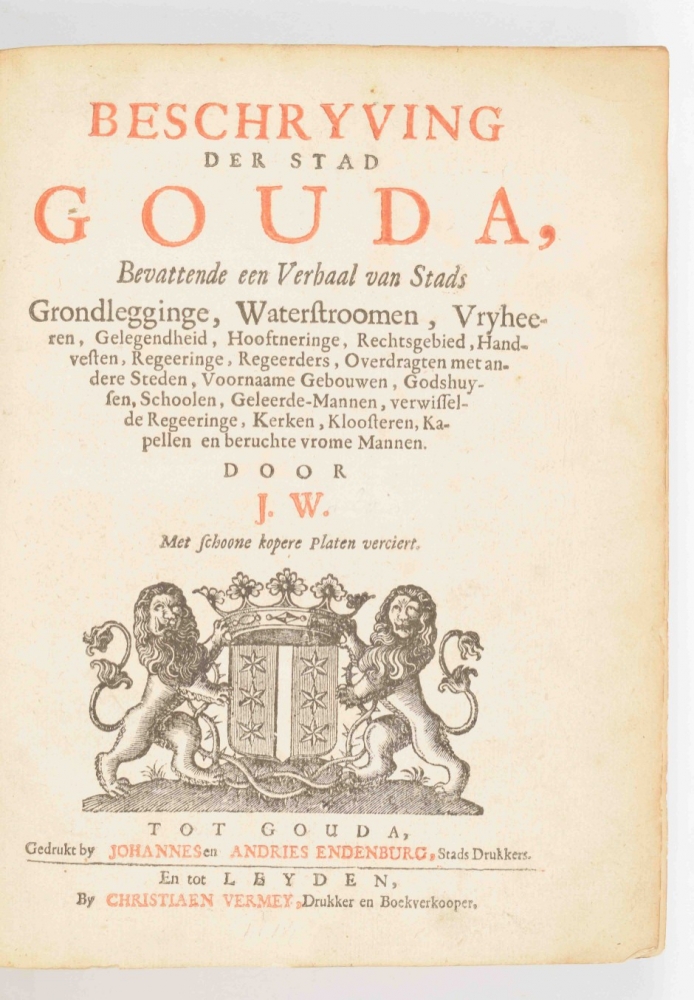 BESCHRYVING
DER STAD
GOUDA,

Bevattende een Verhaal van Stads Grondlegginge, Waterstroomen, Vryheeren, Gelegendheid, Hooftneringe, Rechtsgebied, Handvesten, Regeeringe, Regeerders, Overdragten met andere Steden, Voornaame Gebouwen, Godshuysen, Schoolen, Geleerde-Mannen, verwisselde Regeeringe, Kerken, Kloosteren, Kapellen en beruchte vrome Mannen.

DOOR
J. W.

Met schoone kopere Platen verciert.

TOT GOUDA,
Gedrukt by JOHANNES en ANDRIES ENDENBURG, Stads Drukkers.
En tot LEYDEN,
By CHRISTIAEN VERMEY, Drukker en Boekverkooper.